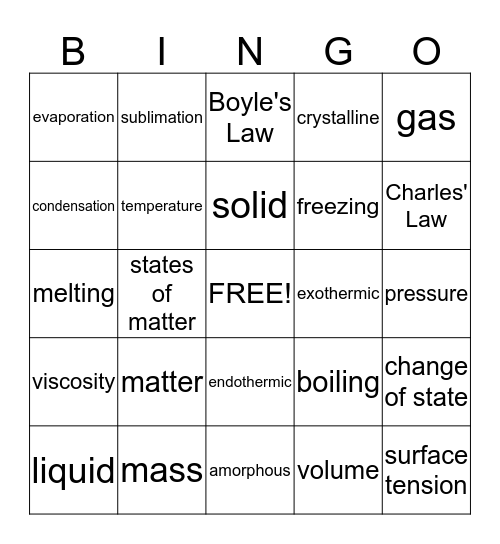 | B | I | N | G | O |
|---|---|---|---|---|
| evaporation | sublimation | Boyle's Law | crystalline | gas |
| condensation | temperature | solid | freezing | Charles' Law |
| melting | states of matter | FREE! | exothermic | pressure |
| viscosity | matter | endothermic | boiling | change of state |
| liquid | mass | amorphous | volume | surface tension |